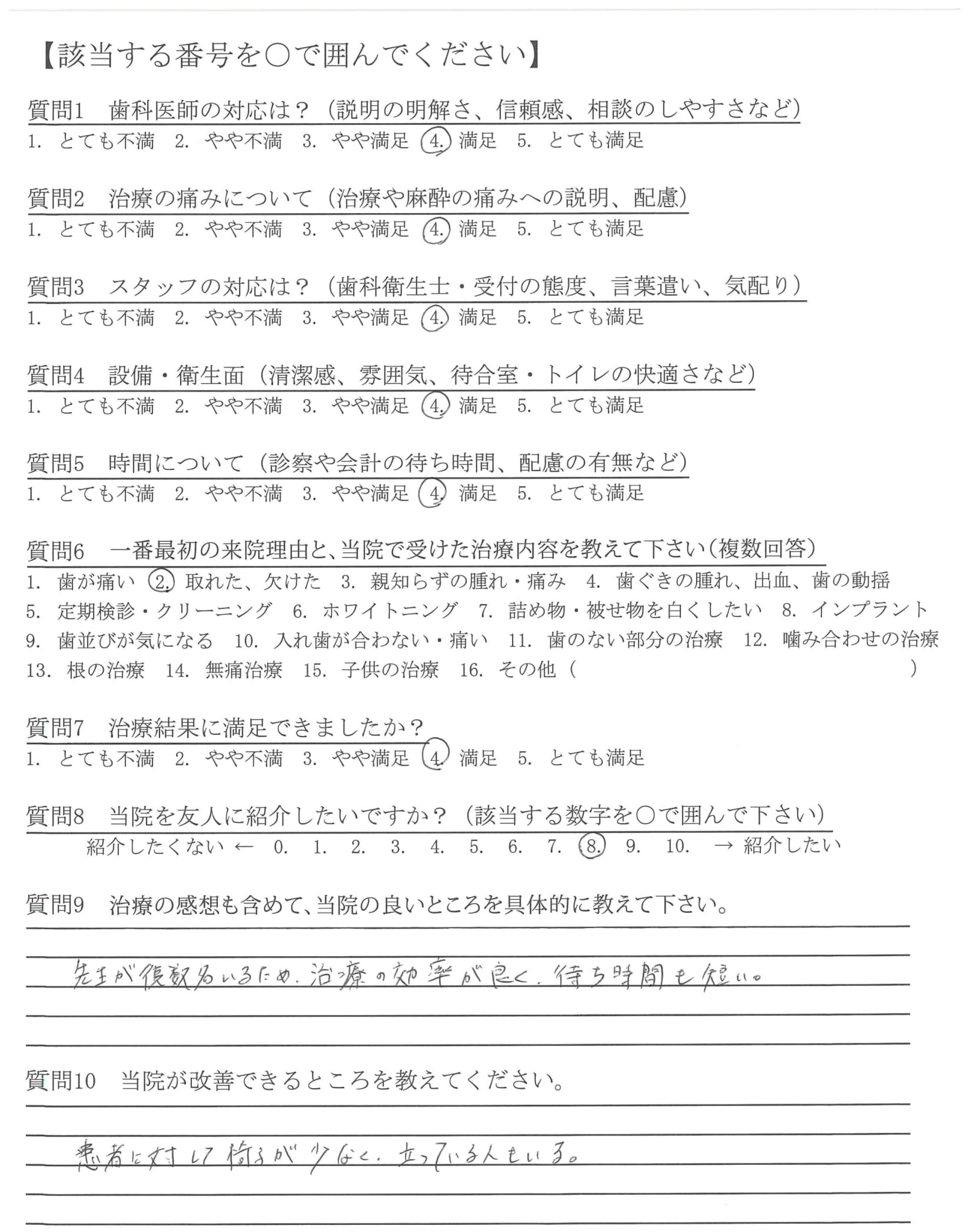 【該当する番号を○で囲んでください】

質問1　歯科医師の対応は？（説明の明解さ、信頼感、相談のしやすさなど）
1. とても不満　2. やや不満　3. やや満足　4. 満足　5. とても満足

質問2　治療の痛みについて（治療や麻酔の痛みへの説明、配慮）
1. とても不満　2. やや不満　3. やや満足　4. 満足　5. とても満足

質問3　スタッフの対応は？（歯科衛生士・受付の態度、言葉遣い、気配り）
1. とても不満　2. やや不満　3. やや満足　4. 満足　5. とても満足

質問4　設備・衛生面（清潔感、雰囲気、待合室・トイレの快適さなど）
1. とても不満　2. やや不満　3. やや満足　4. 満足　5. とても満足

質問5　時間について（診察や会計の待ち時間、配慮の有無など）
1. とても不満　2. やや不満　3. やや満足　4. 満足　5. とても満足

質問6　一番最初の来院理由と、当院で受けた治療内容を教えて下さい（複数回答）
1. 歯が痛い　2. 取れた、欠けた　3. 親知らずの腫れ・痛み　4. 歯ぐきの腫れ、出血、歯の動揺
5. 定期検診・クリーニング　6. ホワイトニング　7. 詰め物・被せ物を白くしたい　8. インプラント
9. 歯並びが気になる　10. 入れ歯が合わない・痛い　11. 歯のない部分の治療　12. 噛み合わせの治療
13. 根の治療　14. 無痛治療　15. 子供の治療　16. その他（　　　　　）

質問7　治療結果に満足できましたか？
1. とても不満　2. やや不満　3. やや満足　4. 満足　5. とても満足

質問8　当院を友人に紹介したいですか？（該当する数字を○で囲んで下さい）
紹介したくない ← 0. 1. 2. 3. 4. 5. 6. 7. 8. 9. 10. → 紹介したい

質問9　治療の感想も含めて、当院の良いところを具体的に教えて下さい。
先生が複数名いるため、治療の効率が良く、待ち時間も短い。

質問10　当院が改善できるところを教えてください。
患者に対して椅子が少なく、立っている人もいる。